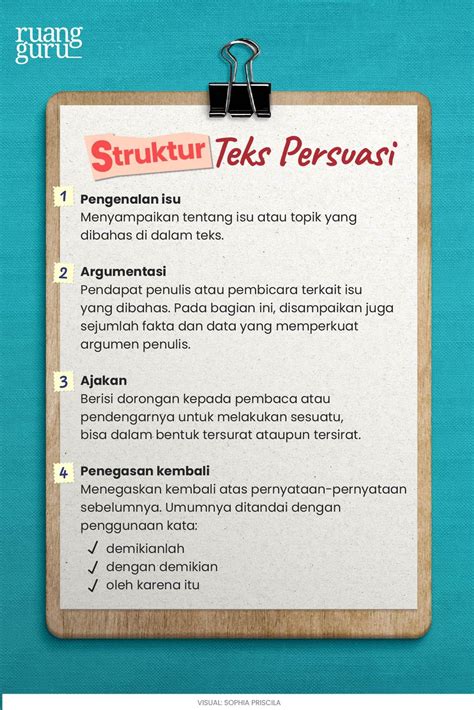 ruang guru

Struktur Teks Persuasi

1 Pengenalan isu
Menyampaikan tentang isu atau topik yang dibahas di dalam teks.

2 Argumentasi
Pendapat penulis atau pembicara terkait isu yang dibahas. Pada bagian ini, disampaikan juga sejumlah fakta dan data yang memperkuat argumen penulis.

3 Ajakan
Berisi dorongan kepada pembaca atau pendengarnya untuk melakukan sesuatu, bisa dalam bentuk tersurat ataupun tersirat.

4 Penegasan kembali
Menegaskan kembali atas pernyataan-pernyataan sebelumnya. Umumnya ditandai dengan penggunaan kata:
✓ demikianlah
✓ dengan demikian
✓ oleh karena itu

VISUAL: SOPHIA PRISCILA